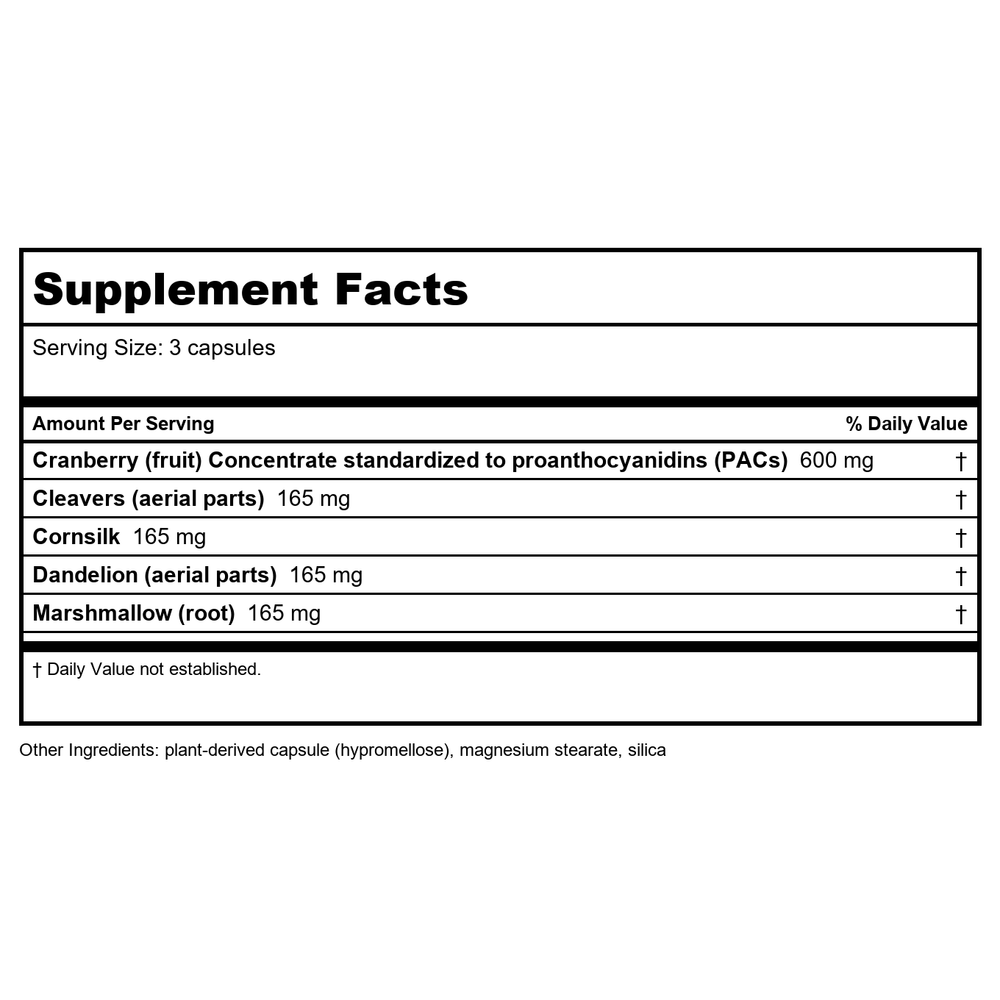 Supplement Facts

Serving Size: 3 capsules

| Amount Per Serving | % Daily Value |
|---|---|
| Cranberry (fruit) Concentrate standardized to proanthocyanidins (PACs) 600 mg | † |
| Cleavers (aerial parts) 165 mg | † |
| Cornsilk 165 mg | † |
| Dandelion (aerial parts) 165 mg | † |
| Marshmallow (root) 165 mg | † |

† Daily Value not established.

Other Ingredients: plant-derived capsule (hypromellose), magnesium stearate, silica